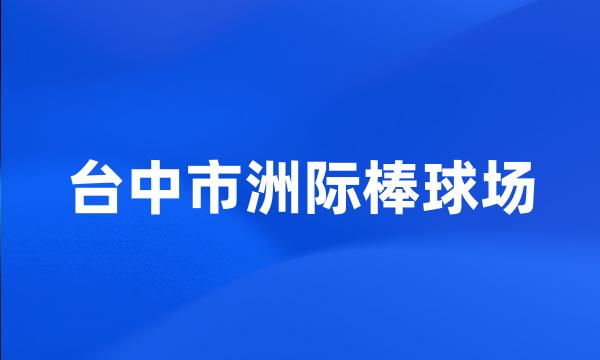 台中市洲际棒球场